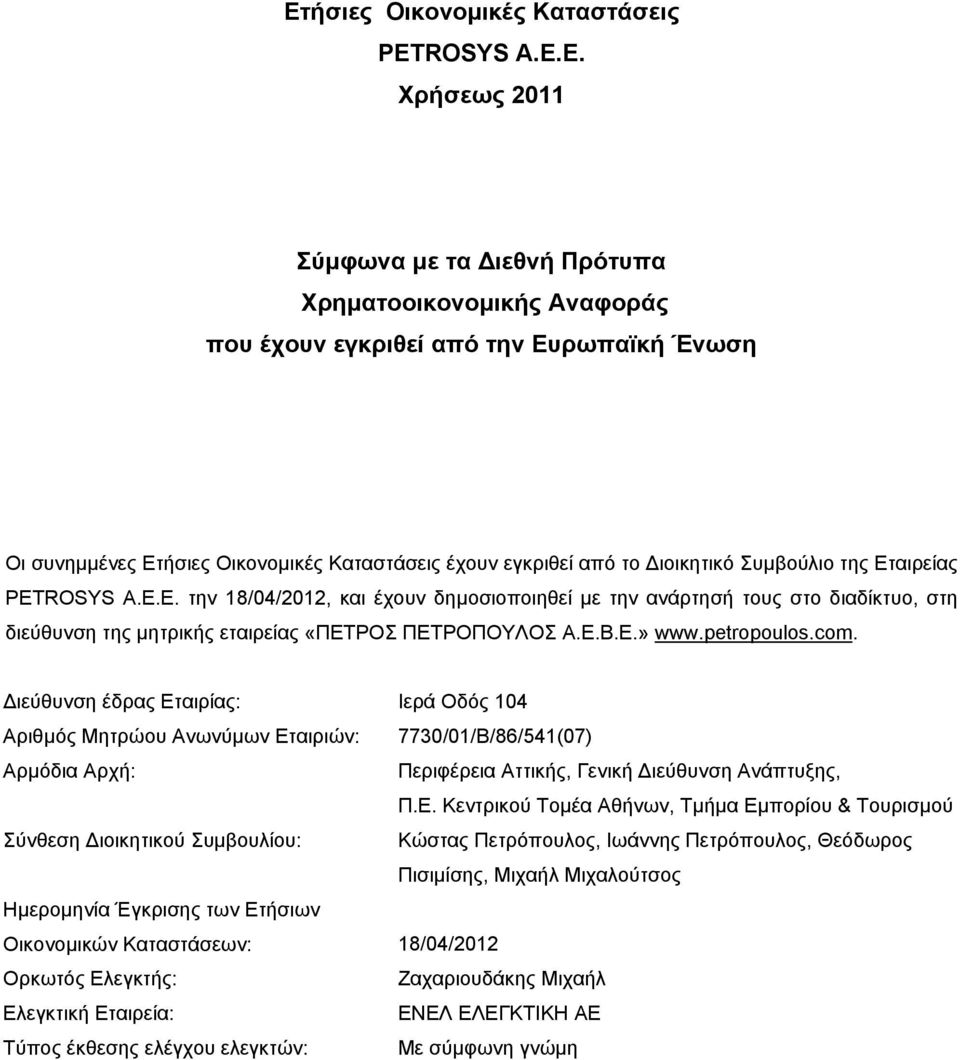 Ετήσιες Οικονομικές Καταστάσεις

PETROSYS A.E.E.

Χρήσεως 2011

Σύμφωνα με τα Διεθνή Πρότυπα Χρηματοοικονομικής Αναφοράς που έχουν εγκριθεί από την Ευρωπαϊκή Ένωση

Οι συνημμένες Ετήσιες Οικονομικές Καταστάσεις έχουν εγκριθεί από το Διοικητικό Συμβούλιο της Εταιρείας PETROSYS A.E.E. την 18/04/2012, και έχουν δημοσιοποιηθεί με την ανάρτησή τους στο διαδίκτυο, στη διεύθυνση της μητρικής εταιρείας «ΠΕΤΡΟΣ ΠΕΤΡΟΠΟΥΛΟΣ Α.Ε.Β.Ε.» www.petropoulos.com.

| | |
|---|---|
| Διεύθυνση έδρας Εταιρίας: | Ιερά Οδός 104 |
| Αριθμός Μητρώου Ανωνύμων Εταιριών: | 7730/01/Β/86/541(07) |
| Αρμόδια Αρχή: | Περιφέρεια Αττικής, Γενική Διεύθυνση Ανάπτυξης, Π.Ε. Κεντρικού Τομέα Αθήνων, Τμήμα Εμπορίου & Τουρισμού |
| Σύνθεση Διοικητικού Συμβουλίου: | Κώστας Πετρόπουλος, Ιωάννης Πετρόπουλος, Θεόδωρος Πισιμίσης, Μιχαήλ Μιχαλούτσος |
| Ημερομηνία Έγκρισης των Ετήσιων Οικονομικών Καταστάσεων: | 18/04/2012 |
| Ορκωτός Ελεγκτής: | Ζαχαριουδάκης Μιχαήλ |
| Ελεγκτική Εταιρεία: | ΕΝΕΛ ΕΛΕΓΚΤΙΚΗ ΑΕ |
| Τύπος έκθεσης ελέγχου ελεγκτών: | Με σύμφωνη γνώμη |